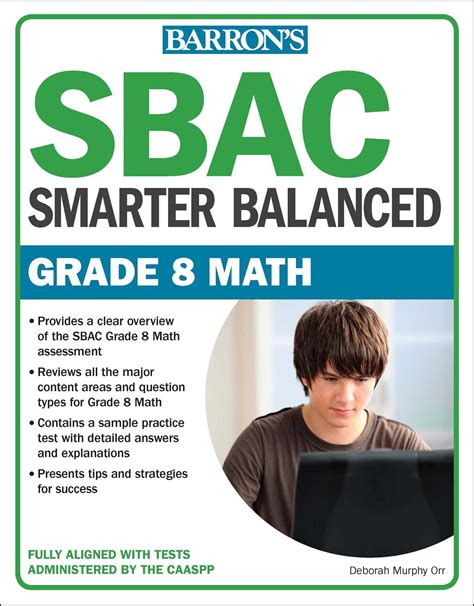 BARRON'S

SBAC

SMARTER BALANCED

GRADE 8 MATH

• Provides a clear overview of the SBAC Grade 8 Math assessment

• Reviews all the major content areas and question types for Grade 8 Math

• Contains a sample practice test with detailed answers and explanations

• Presents tips and strategies for success

FULLY ALIGNED WITH TESTS ADMINISTERED BY THE CAASPP

Deborah Murphy Orr